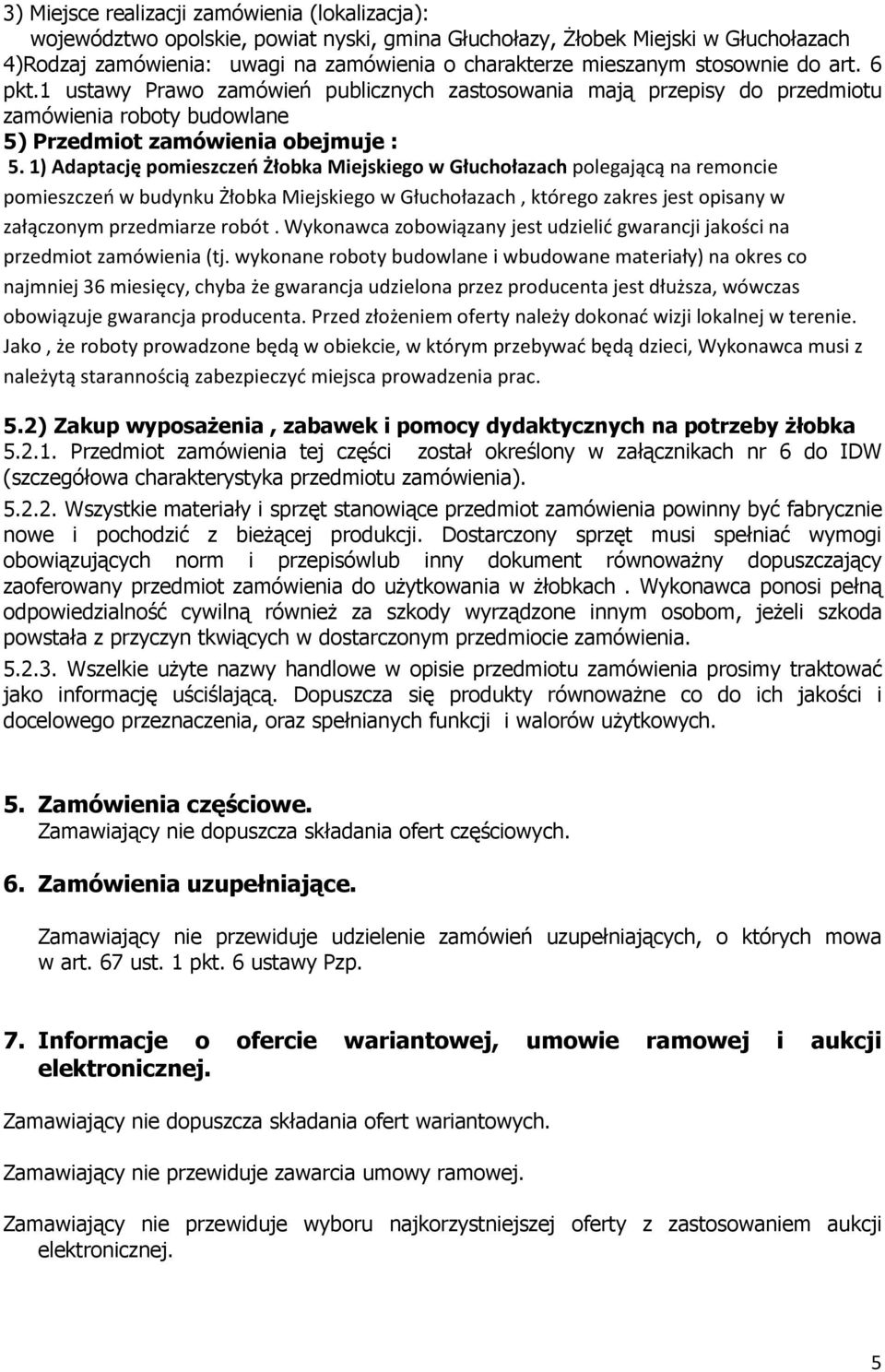 3) Miejsce realizacji zamówienia (lokalizacja):
województwo opolskie, powiat nyski, gmina Głuchołazy, Żłobek Miejski w Głuchołazach
4)Rodzaj zamówienia: uwagi na zamówienia o charakterze mieszanym stosownie do art. 6 pkt.1 ustawy Prawo zamówień publicznych zastosowania mają przepisy do przedmiotu zamówienia roboty budowlane
5) Przedmiot zamówienia obejmuje :
5. 1) Adaptację pomieszczeń Żłobka Miejskiego w Głuchołazach polegającą na remoncie pomieszczeń w budynku Żłobka Miejskiego w Głuchołazach , którego zakres jest opisany w załączonym przedmiarze robót . Wykonawca zobowiązany jest udzielić gwarancji jakości na przedmiot zamówienia (tj. wykonane roboty budowlane i wbudowane materiały) na okres co najmniej 36 miesięcy, chyba że gwarancja udzielona przez producenta jest dłuższa, wówczas obowiązuje gwarancja producenta. Przed złożeniem oferty należy dokonać wizji lokalnej w terenie. Jako , że roboty prowadzone będą w obiekcie, w którym przebywać będą dzieci, Wykonawca musi z należytą starannością zabezpieczyć miejsca prowadzenia prac.

5.2) Zakup wyposażenia , zabawek i pomocy dydaktycznych na potrzeby żłobka
5.2.1. Przedmiot zamówienia tej części został określony w załącznikach nr 6 do IDW (szczegółowa charakterystyka przedmiotu zamówienia).
5.2.2. Wszystkie materiały i sprzęt stanowiące przedmiot zamówienia powinny być fabrycznie nowe i pochodzić z bieżącej produkcji. Dostarczony sprzęt musi spełniać wymogi obowiązujących norm i przepisówlub inny dokument równoważny dopuszczający zaoferowany przedmiot zamówienia do użytkowania w żłobkach . Wykonawca ponosi pełną odpowiedzialność cywilną również za szkody wyrządzone innym osobom, jeżeli szkoda powstała z przyczyn tkwiących w dostarczonym przedmiocie zamówienia.
5.2.3. Wszelkie użyte nazwy handlowe w opisie przedmiotu zamówienia prosimy traktować jako informację uściślającą. Dopuszcza się produkty równoważne co do ich jakości i docelowego przeznaczenia, oraz spełnianych funkcji i walorów użytkowych.

5. Zamówienia częściowe.
Zamawiający nie dopuszcza składania ofert częściowych.

6. Zamówienia uzupełniające.

Zamawiający nie przewiduje udzielenie zamówień uzupełniających, o których mowa w art. 67 ust. 1 pkt. 6 ustawy Pzp.

7. Informacje o ofercie wariantowej, umowie ramowej i aukcji elektronicznej.

Zamawiający nie dopuszcza składania ofert wariantowych.

Zamawiający nie przewiduje zawarcia umowy ramowej.

Zamawiający nie przewiduje wyboru najkorzystniejszej oferty z zastosowaniem aukcji elektronicznej.

5